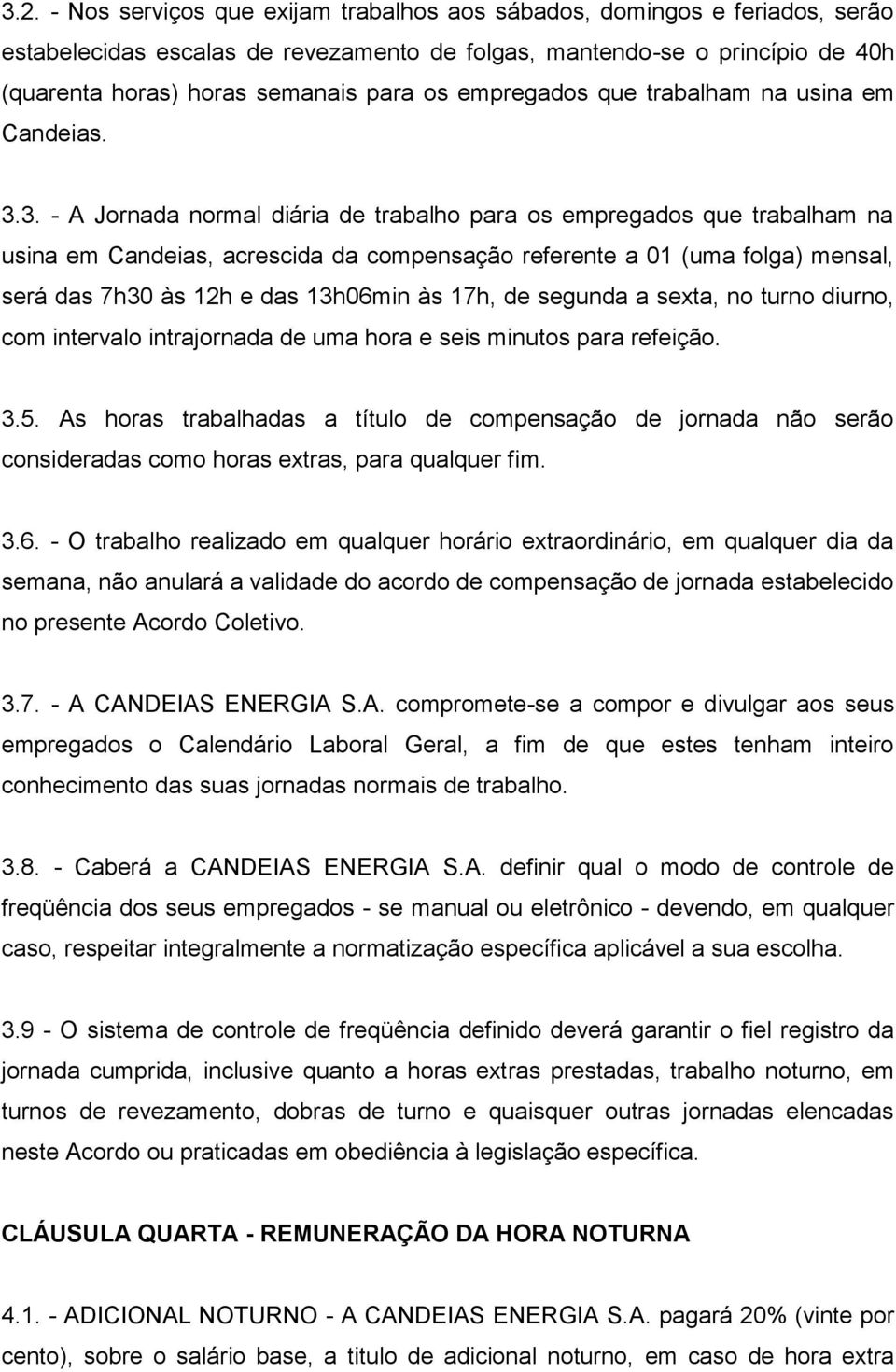 3.2. - Nos serviços que exijam trabalhos aos sábados, domingos e feriados, serão estabelecidas escalas de revezamento de folgas, mantendo-se o princípio de 40h (quarenta horas) horas semanais para os empregados que trabalham na usina em Candeias.

3.3. - A Jornada normal diária de trabalho para os empregados que trabalham na usina em Candeias, acrescida da compensação referente a 01 (uma folga) mensal, será das 7h30 às 12h e das 13h06min às 17h, de segunda a sexta, no turno diurno, com intervalo intrajornada de uma hora e seis minutos para refeição.

3.5. As horas trabalhadas a título de compensação de jornada não serão consideradas como horas extras, para qualquer fim.

3.6. - O trabalho realizado em qualquer horário extraordinário, em qualquer dia da semana, não anulará a validade do acordo de compensação de jornada estabelecido no presente Acordo Coletivo.

3.7. - A CANDEIAS ENERGIA S.A. compromete-se a compor e divulgar aos seus empregados o Calendário Laboral Geral, a fim de que estes tenham inteiro conhecimento das suas jornadas normais de trabalho.

3.8. - Caberá a CANDEIAS ENERGIA S.A. definir qual o modo de controle de freqüência dos seus empregados - se manual ou eletrônico - devendo, em qualquer caso, respeitar integralmente a normatização específica aplicável a sua escolha.

3.9 - O sistema de controle de freqüência definido deverá garantir o fiel registro da jornada cumprida, inclusive quanto a horas extras prestadas, trabalho noturno, em turnos de revezamento, dobras de turno e quaisquer outras jornadas elencadas neste Acordo ou praticadas em obediência à legislação específica.

CLÁUSULA QUARTA - REMUNERAÇÃO DA HORA NOTURNA

4.1. - ADICIONAL NOTURNO - A CANDEIAS ENERGIA S.A. pagará 20% (vinte por cento), sobre o salário base, a titulo de adicional noturno, em caso de hora extra